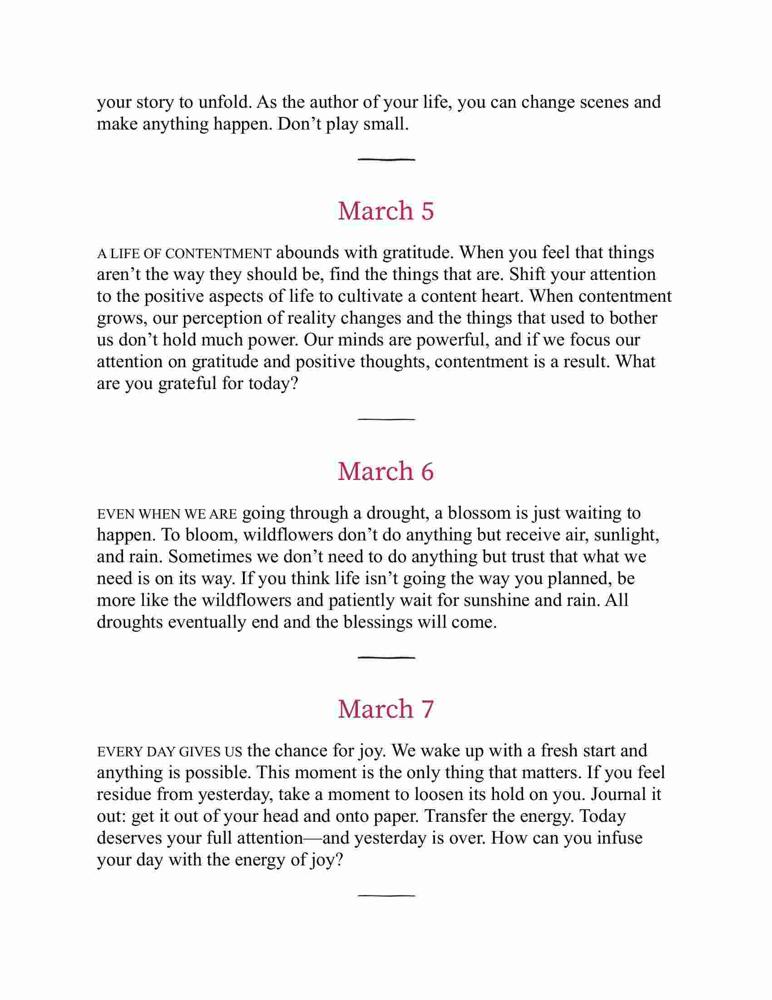 your story to unfold. As the author of your life, you can change scenes and make anything happen. Don't play small.

March 5

A LIFE OF CONTENTMENT abounds with gratitude. When you feel that things aren't the way they should be, find the things that are. Shift your attention to the positive aspects of life to cultivate a content heart. When contentment grows, our perception of reality changes and the things that used to bother us don't hold much power. Our minds are powerful, and if we focus our attention on gratitude and positive thoughts, contentment is a result. What are you grateful for today?

March 6

EVEN WHEN WE ARE going through a drought, a blossom is just waiting to happen. To bloom, wildflowers don't do anything but receive air, sunlight, and rain. Sometimes we don't need to do anything but trust that what we need is on its way. If you think life isn't going the way you planned, be more like the wildflowers and patiently wait for sunshine and rain. All droughts eventually end and the blessings will come.

March 7

EVERY DAY GIVES US the chance for joy. We wake up with a fresh start and anything is possible. This moment is the only thing that matters. If you feel residue from yesterday, take a moment to loosen its hold on you. Journal it out: get it out of your head and onto paper. Transfer the energy. Today deserves your full attention—and yesterday is over. How can you infuse your day with the energy of joy?